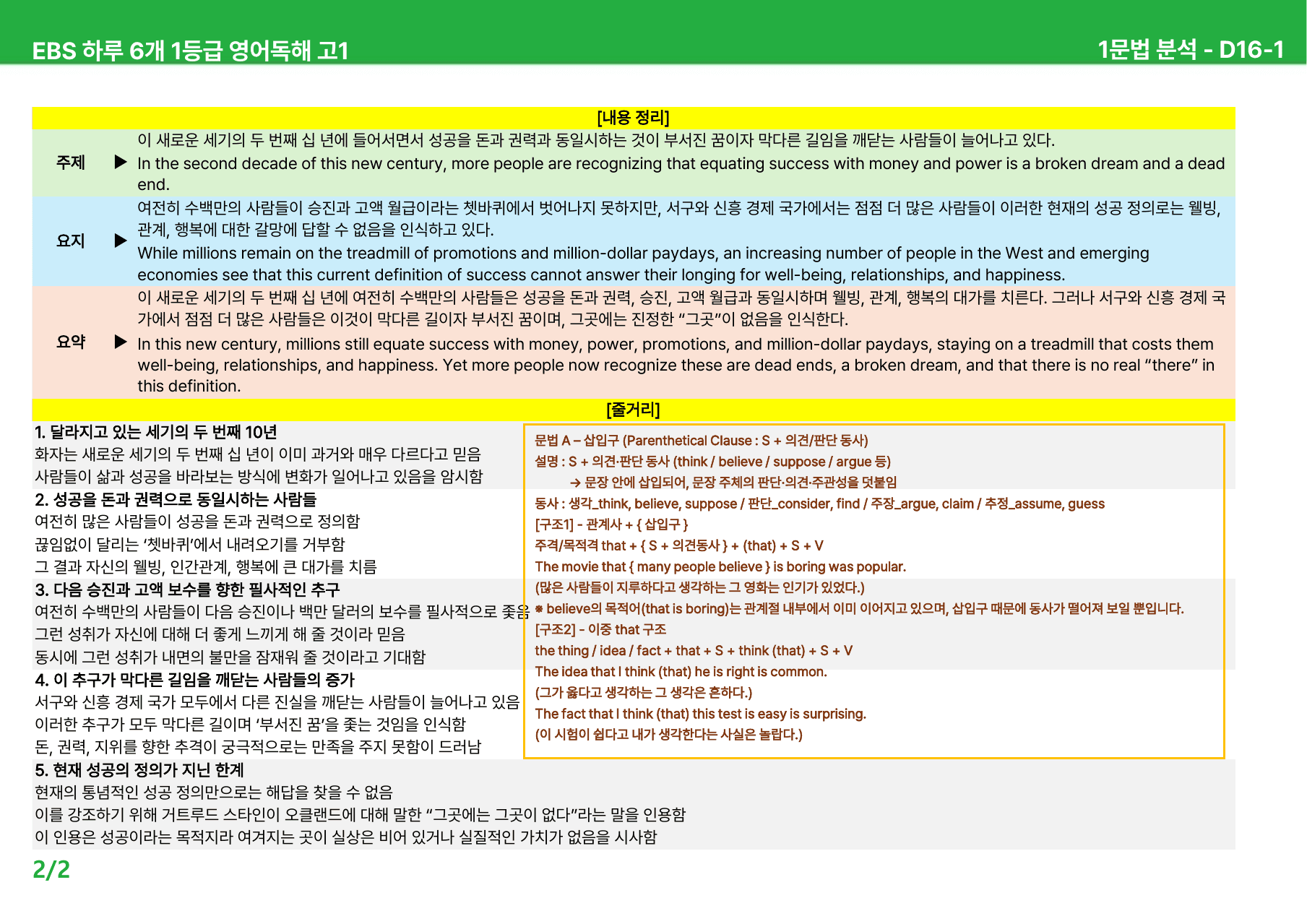 EBS 하루 6개 1등급 영어독해 고1

1문법 분석 - D16-1

[내용 정리]

주제 ▶ 이 새로운 세기의 두 번째 십 년에 들어서면서 성공을 돈과 권력과 동일시하는 것이 부서진 꿈이자 막다른 길임을 깨닫는 사람들이 늘어나고 있다.
In the second decade of this new century, more people are recognizing that equating success with money and power is a broken dream and a dead end.

요지 ▶ 여전히 수백만의 사람들이 승진과 고액 월급이라는 쳇바퀴에서 벗어나지 못하지만, 서구와 신흥 경제 국가에서는 점점 더 많은 사람들이 이러한 현재의 성공 정의로는 웰빙, 관계, 행복에 대한 갈망에 답할 수 없음을 인식하고 있다.
While millions remain on the treadmill of promotions and million-dollar paydays, an increasing number of people in the West and emerging economies see that this current definition of success cannot answer their longing for well-being, relationships, and happiness.

요약 ▶ 이 새로운 세기의 두 번째 십 년에 여전히 수백만의 사람들은 성공을 돈과 권력, 승진, 고액 월급과 동일시하며 웰빙, 관계, 행복의 대가를 치른다. 그러나 서구와 신흥 경제 국가에서 점점 더 많은 사람들은 이것이 막다른 길이자 부서진 꿈이며, 그곳에는 진정한 "그곳"이 없음을 인식한다.
In this new century, millions still equate success with money, power, promotions, and million-dollar paydays, staying on a treadmill that costs them well-being, relationships, and happiness. Yet more people now recognize these are dead ends, a broken dream, and that there is no real "there" in this definition.

[줄거리]

1. 달라지고 있는 세기의 두 번째 10년
화자는 새로운 세기의 두 번째 십 년이 이미 과거와 매우 다르다고 믿음
사람들이 삶과 성공을 바라보는 방식에 변화가 일어나고 있음을 암시함
2. 성공을 돈과 권력으로 동일시하는 사람들
여전히 많은 사람들이 성공을 돈과 권력으로 정의함
끊임없이 달리는 '쳇바퀴'에서 내려오기를 거부함
그 결과 자신의 웰빙, 인간관계, 행복에 큰 대가를 치름
3. 다음 승진과 고액 보수를 향한 필사적인 추구
여전히 수백만의 사람들이 다음 승진이나 백만 달러의 보수를 필사적으로 좇음
그런 성취가 자신에 대해 더 좋게 느끼게 해 줄 것이라 믿음
동시에 그런 성취가 내면의 불만을 잠재워 줄 것이라고 기대함
4. 이 추구가 막다른 길임을 깨닫는 사람들의 증가
서구와 신흥 경제 국가 모두에서 다른 진실을 깨닫는 사람들이 늘어나고 있음
이러한 추구가 모두 막다른 길이며 '부서진 꿈'을 좇는 것임을 인식함
돈, 권력, 지위를 향한 추격이 궁극적으로는 만족을 주지 못함이 드러남
5. 현재 성공의 정의가 지닌 한계
현재의 통념적인 성공 정의만으로는 해답을 찾을 수 없음
이를 강조하기 위해 거트루드 스타인이 오클랜드에 대해 말한 "그곳에는 그곳이 없다"라는 말을 인용함
이 인용은 성공이라는 목적지라 여겨지는 곳이 실상은 비어 있거나 실질적인 가치가 없음을 시사함

문법 A – 삽입구 (Parenthetical Clause : S + 의견/판단 동사)
설명 : S + 의견·판단 동사 (think / believe / suppose / argue 등)
→ 문장 안에 삽입되어, 문장 주체의 판단·의견·주관성을 덧붙임
동사 : 생각_think, believe, suppose / 판단_consider, find / 주장_argue, claim / 추정_assume, guess
[구조1] - 관계사 + { 삽입구 }
주격/목적격 that + { S + 의견동사 } + (that) + S + V
The movie that { many people believe } is boring was popular.
(많은 사람들이 지루하다고 생각하는 그 영화는 인기가 있었다.)
※ believe의 목적어(that is boring)는 관계절 내부에서 이미 이어지고 있으며, 삽입구 때문에 동사가 떨어져 보일 뿐입니다.
[구조2] - 이중 that 구조
the thing / idea / fact + that + S + think (that) + S + V
The idea that I think (that) he is right is common.
(그가 옳다고 생각하는 그 생각은 흔하다.)
The fact that I think (that) this test is easy is surprising.
(이 시험이 쉽다고 내가 생각한다는 사실은 놀랍다.)

2/2